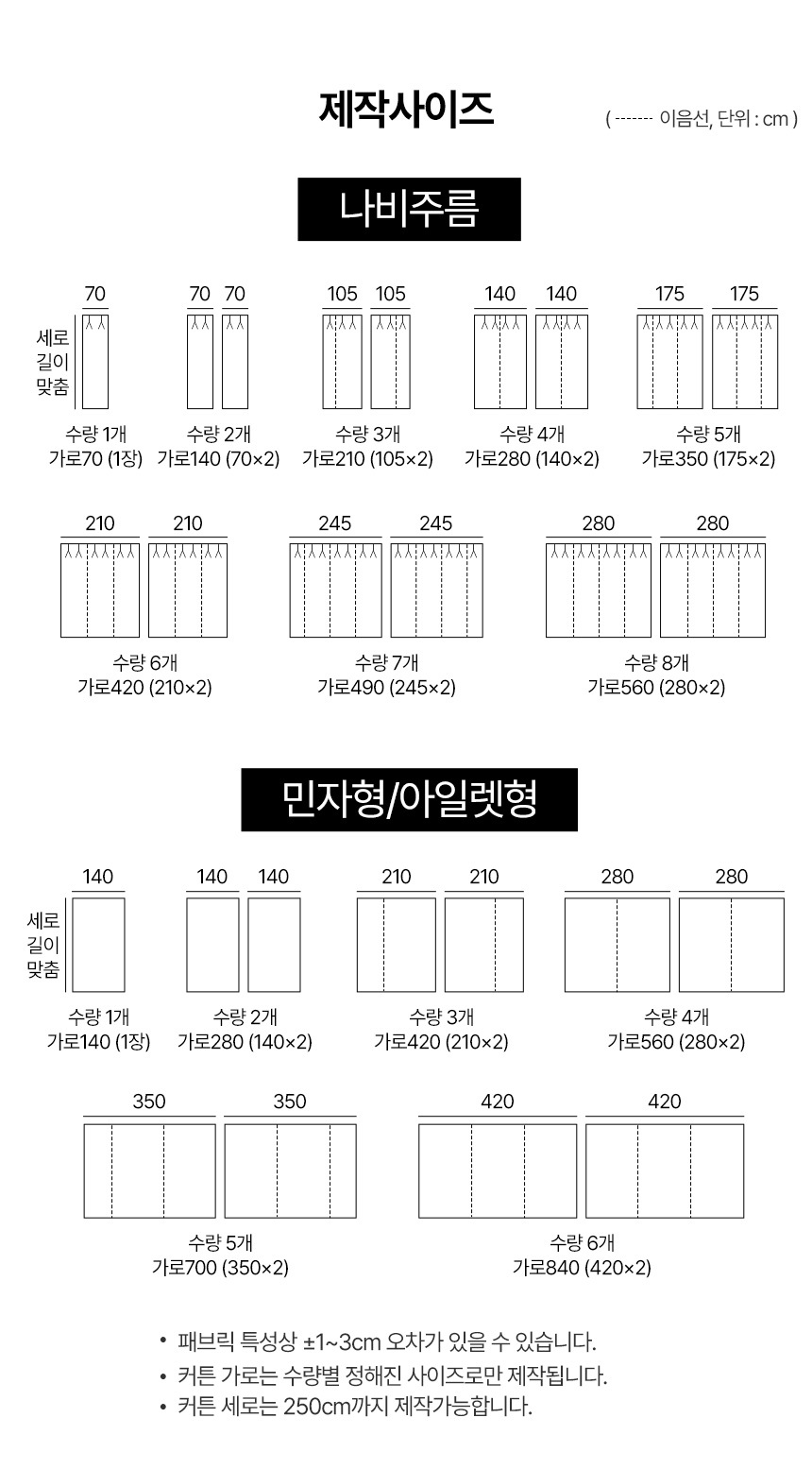 제작사이즈

( ------- 이음선, 단위 : cm )

나비주름

세로 길이 맞춤

70
수량 1개
가로70 (1장)

70 70
수량 2개
가로140 (70×2)

105 105
수량 3개
가로210 (105×2)

140 140
수량 4개
가로280 (140×2)

175 175
수량 5개
가로350 (175×2)

210 210
수량 6개
가로420 (210×2)

245 245
수량 7개
가로490 (245×2)

280 280
수량 8개
가로560 (280×2)

민자형/아일렛형

세로 길이 맞춤

140
수량 1개
가로140 (1장)

140 140
수량 2개
가로280 (140×2)

210 210
수량 3개
가로420 (210×2)

280 280
수량 4개
가로560 (280×2)

350 350
수량 5개
가로700 (350×2)

420 420
수량 6개
가로840 (420×2)

• 패브릭 특성상 ±1~3cm 오차가 있을 수 있습니다.
• 커튼 가로는 수량별 정해진 사이즈로만 제작됩니다.
• 커튼 세로는 250cm까지 제작가능합니다.